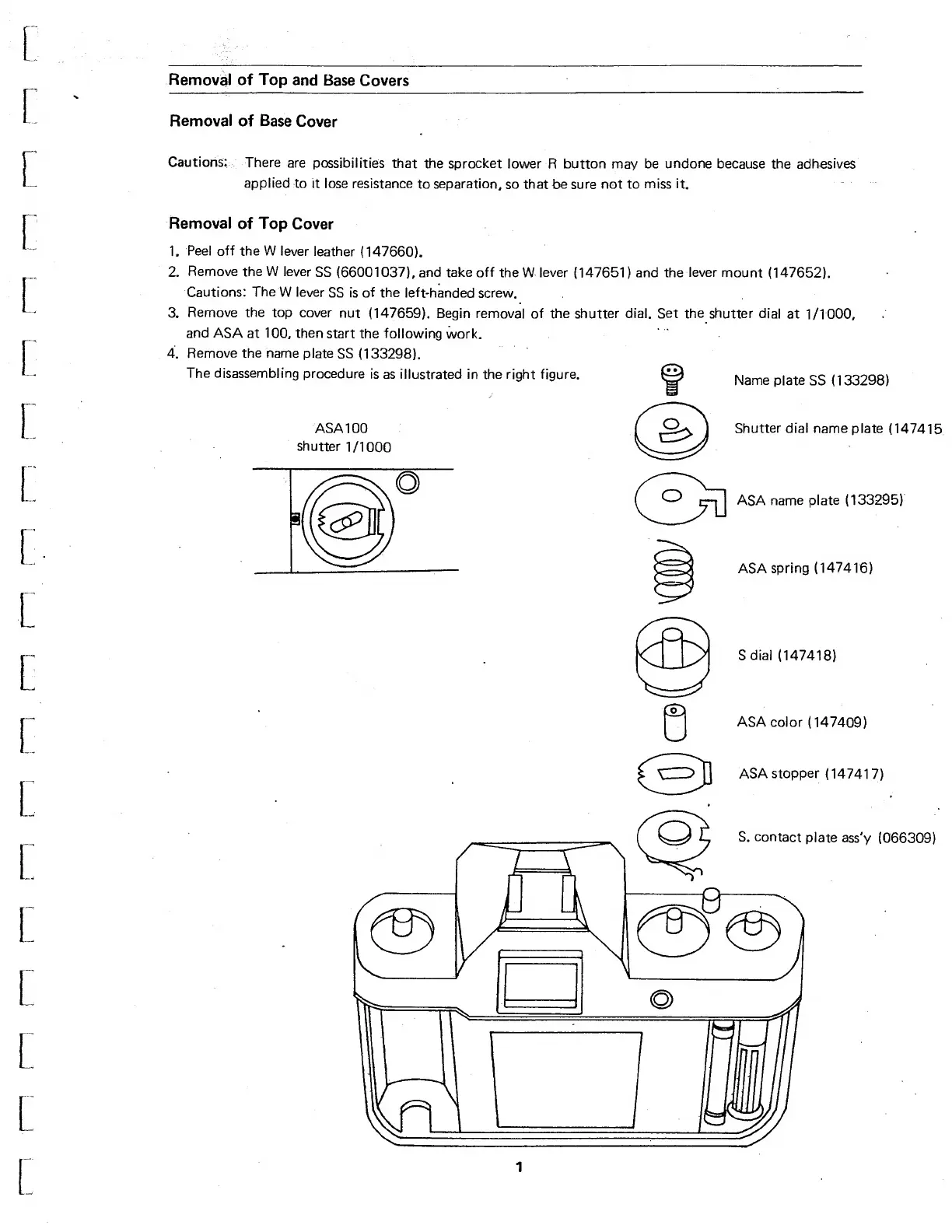 Removal of Top and Base Covers

Removal of Base Cover

Cautions: There are possibilities that the sprocket lower R button may be undone because the adhesives applied to it lose resistance to separation, so that be sure not to miss it.

Removal of Top Cover

1. Peel off the W lever leather (147660).
2. Remove the W lever SS (66001037), and take off the W lever (147651) and the lever mount (147652).
Cautions: The W lever SS is of the left-handed screw.
3. Remove the top cover nut (147659). Begin removal of the shutter dial. Set the shutter dial at 1/1000, and ASA at 100, then start the following work.
4. Remove the name plate SS (133298).
The disassembling procedure is as illustrated in the right figure.

ASA100
shutter 1/1000

Name plate SS (133298)

Shutter dial name plate (147415

ASA name plate (133295)

ASA spring (147416)

S dial (147418)

ASA color (147409)

ASA stopper (147417)

S. contact plate ass'y (066309)

1